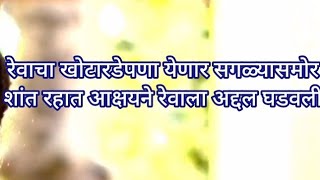 रेवाचा खोटारडेपणा येणार सगळ्यासमोर
शांत रहात आक्षयने रेवाला अद्दल घडवली